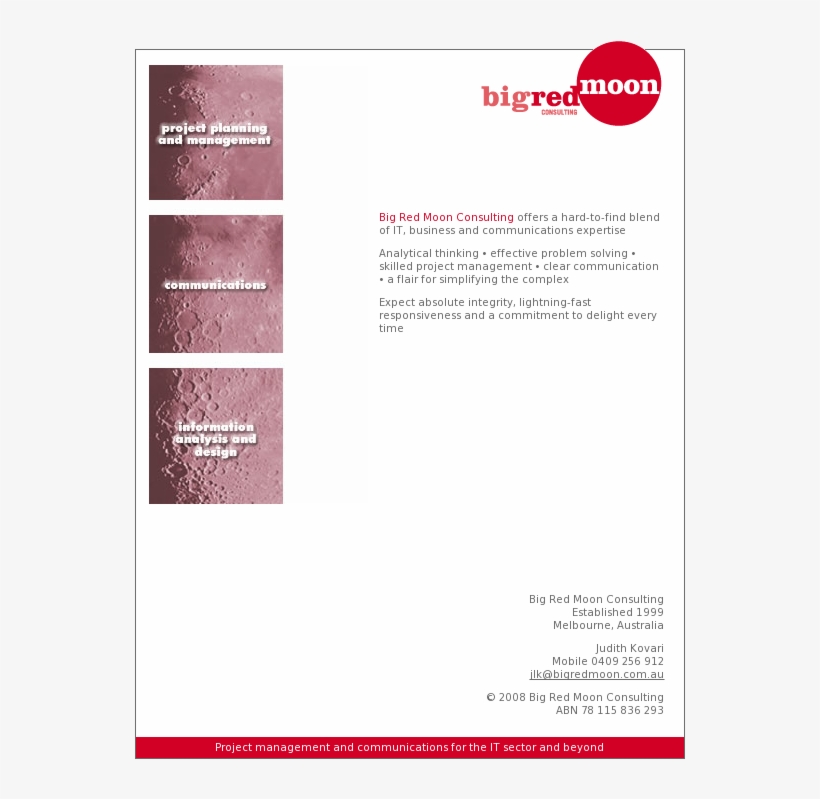 project planning and management

communications

information analysis and design

bigred moon
CONSULTING

Big Red Moon Consulting offers a hard-to-find blend of IT, business and communications expertise

Analytical thinking • effective problem solving • skilled project management • clear communication • a flair for simplifying the complex

Expect absolute integrity, lightning-fast responsiveness and a commitment to delight every time

Big Red Moon Consulting
Established 1999
Melbourne, Australia

Judith Kovari
Mobile 0409 256 912
jlk@bigredmoon.com.au

© 2008 Big Red Moon Consulting
ABN 78 115 836 293

Project management and communications for the IT sector and beyond